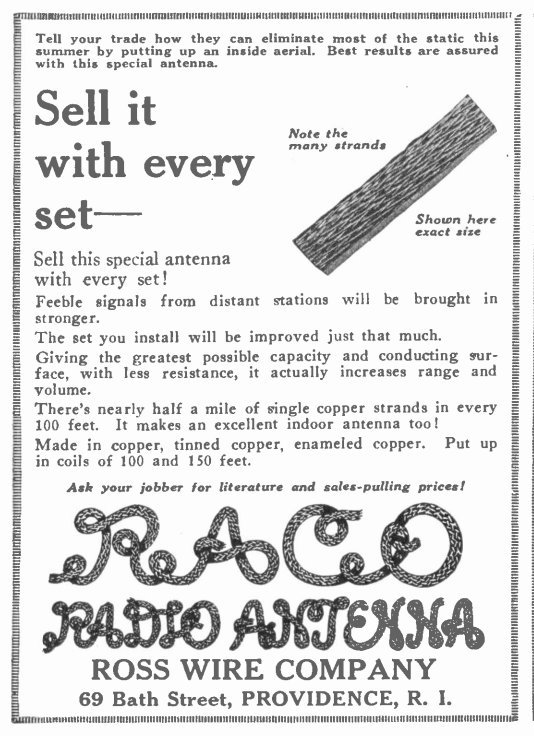 Tell your trade how they can eliminate most of the static this summer by putting up an inside aerial. Best results are assured with this special antenna.

Sell it with every set—

Note the many strands

Shown here exact size

Sell this special antenna with every set!

Feeble signals from distant stations will be brought in stronger.

The set you install will be improved just that much.

Giving the greatest possible capacity and conducting surface, with less resistance, it actually increases range and volume.

There's nearly half a mile of single copper strands in every 100 feet. It makes an excellent indoor antenna too!

Made in copper, tinned copper, enameled copper. Put up in coils of 100 and 150 feet.

Ask your jobber for literature and sales-pulling prices!

RACO

RADIO ANTENNA

ROSS WIRE COMPANY

69 Bath Street, PROVIDENCE, R. I.